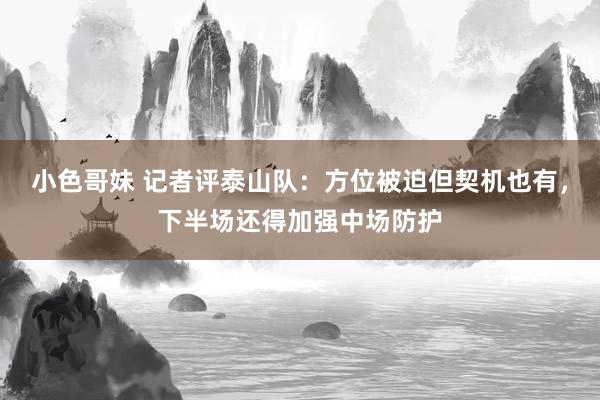 小色哥妹 记者评泰山队：方位被迫但契机也有，下半场还得加强中场防护